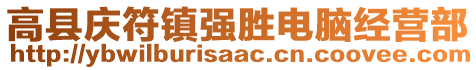 高县庆符镇强胜电脑经营部
http://ybwilburisaac.cn.coovee.com